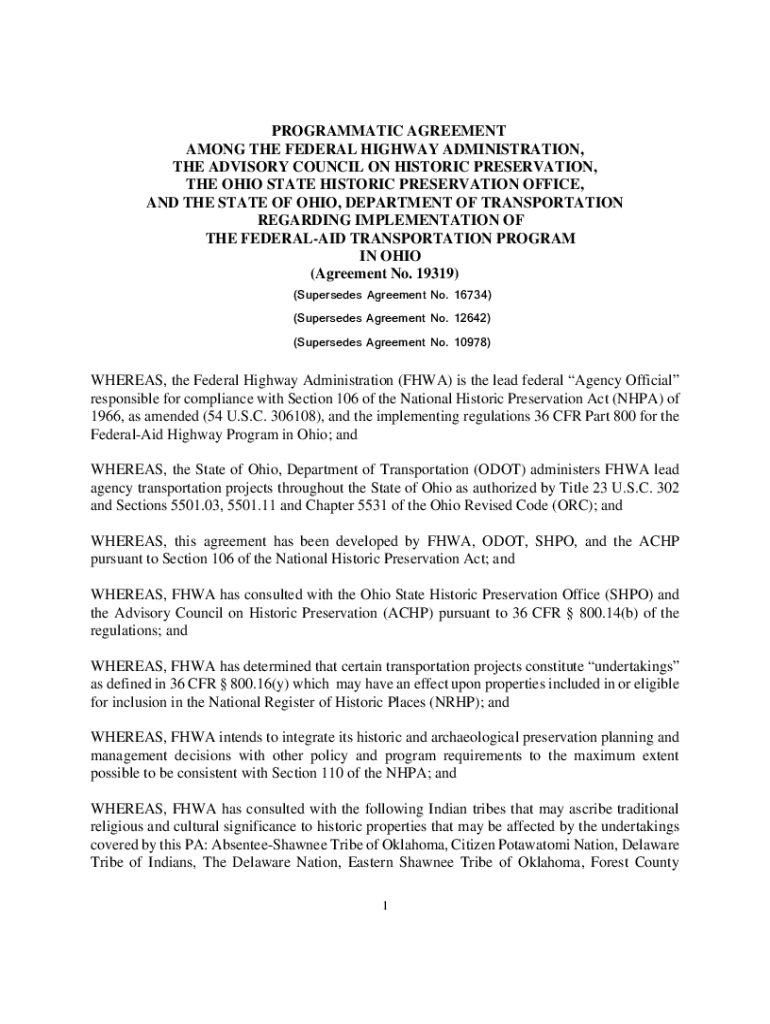 PROGRAMMATIC AGREEMENT
AMONG THE FEDERAL HIGHWAY ADMINISTRATION,
THE ADVISORY COUNCIL ON HISTORIC PRESERVATION,
THE OHIO STATE HISTORIC PRESERVATION OFFICE,
AND THE STATE OF OHIO, DEPARTMENT OF TRANSPORTATION
REGARDING IMPLEMENTATION OF
THE FEDERAL-AID TRANSPORTATION PROGRAM
IN OHIO
(Agreement No. 19319)
(Supersedes Agreement No. 16734)
(Supersedes Agreement No. 12642)
(Supersedes Agreement No. 10978)

WHEREAS, the Federal Highway Administration (FHWA) is the lead federal “Agency Official” responsible for compliance with Section 106 of the National Historic Preservation Act (NHPA) of 1966, as amended (54 U.S.C. 306108), and the implementing regulations 36 CFR Part 800 for the Federal-Aid Highway Program in Ohio; and

WHEREAS, the State of Ohio, Department of Transportation (ODOT) administers FHWA lead agency transportation projects throughout the State of Ohio as authorized by Title 23 U.S.C. 302 and Sections 5501.03, 5501.11 and Chapter 5531 of the Ohio Revised Code (ORC); and

WHEREAS, this agreement has been developed by FHWA, ODOT, SHPO, and the ACHP pursuant to Section 106 of the National Historic Preservation Act; and

WHEREAS, FHWA has consulted with the Ohio State Historic Preservation Office (SHPO) and the Advisory Council on Historic Preservation (ACHP) pursuant to 36 CFR § 800.14(b) of the regulations; and

WHEREAS, FHWA has determined that certain transportation projects constitute “undertakings” as defined in 36 CFR § 800.16(y) which may have an effect upon properties included in or eligible for inclusion in the National Register of Historic Places (NRHP); and

WHEREAS, FHWA intends to integrate its historic and archaeological preservation planning and management decisions with other policy and program requirements to the maximum extent possible to be consistent with Section 110 of the NHPA; and

WHEREAS, FHWA has consulted with the following Indian tribes that may ascribe traditional religious and cultural significance to historic properties that may be affected by the undertakings covered by this PA: Absentee-Shawnee Tribe of Oklahoma, Citizen Potawatomi Nation, Delaware Tribe of Indians, The Delaware Nation, Eastern Shawnee Tribe of Oklahoma, Forest County

1